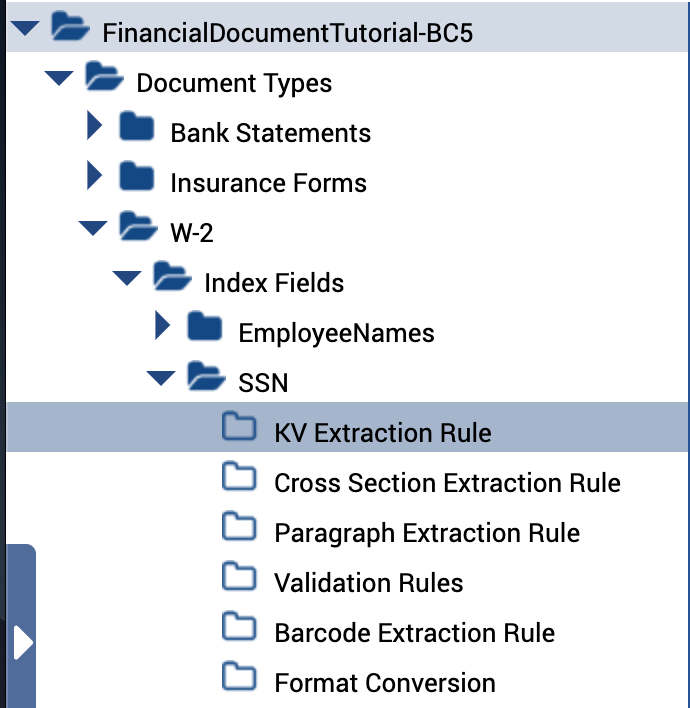 FinancialDocumentTutorial-BC5
Document Types
Bank Statements
Insurance Forms
W-2
Index Fields
EmployeeNames
SSN
KV Extraction Rule
Cross Section Extraction Rule
Paragraph Extraction Rule
Validation Rules
Barcode Extraction Rule
Format Conversion